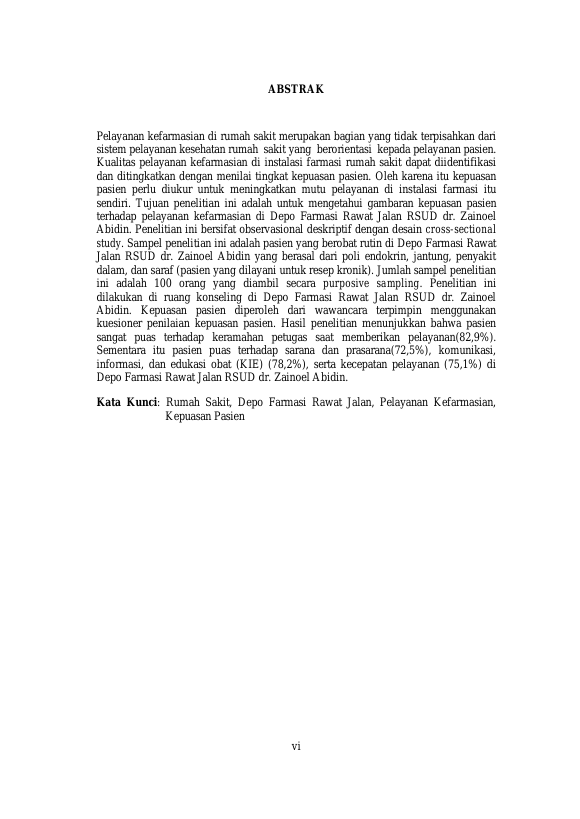 ABSTRAK

Pelayanan kefarmasian di rumah sakit merupakan bagian yang tidak terpisahkan dari sistem pelayanan kesehatan rumah sakit yang berorientasi kepada pelayanan pasien. Kualitas pelayanan kefarmasian di instalasi farmasi rumah sakit dapat diidentifikasi dan ditingkatkan dengan menilai tingkat kepuasan pasien. Oleh karena itu kepuasan pasien perlu diukur untuk meningkatkan mutu pelayanan di instalasi farmasi itu sendiri. Tujuan penelitian ini adalah untuk mengetahui gambaran kepuasan pasien terhadap pelayanan kefarmasian di Depo Farmasi Rawat Jalan RSUD dr. Zainoel Abidin. Penelitian ini bersifat observasional deskriptif dengan desain cross-sectional study. Sampel penelitian ini adalah pasien yang berobat rutin di Depo Farmasi Rawat Jalan RSUD dr. Zainoel Abidin yang berasal dari poli endokrin, jantung, penyakit dalam, dan saraf (pasien yang dilayani untuk resep kronik). Jumlah sampel penelitian ini adalah 100 orang yang diambil secara purposive sampling. Penelitian ini dilakukan di ruang konseling di Depo Farmasi Rawat Jalan RSUD dr. Zainoel Abidin. Kepuasan pasien diperoleh dari wawancara terpimpin menggunakan kuesioner penilaian kepuasan pasien. Hasil penelitian menunjukkan bahwa pasien sangat puas terhadap keramahan petugas saat memberikan pelayanan(82,9%). Sementara itu pasien puas terhadap sarana dan prasarana(72,5%), komunikasi, informasi, dan edukasi obat (KIE) (78,2%), serta kecepatan pelayanan (75,1%) di Depo Farmasi Rawat Jalan RSUD dr. Zainoel Abidin.

Kata Kunci: Rumah Sakit, Depo Farmasi Rawat Jalan, Pelayanan Kefarmasian, Kepuasan Pasien

vi